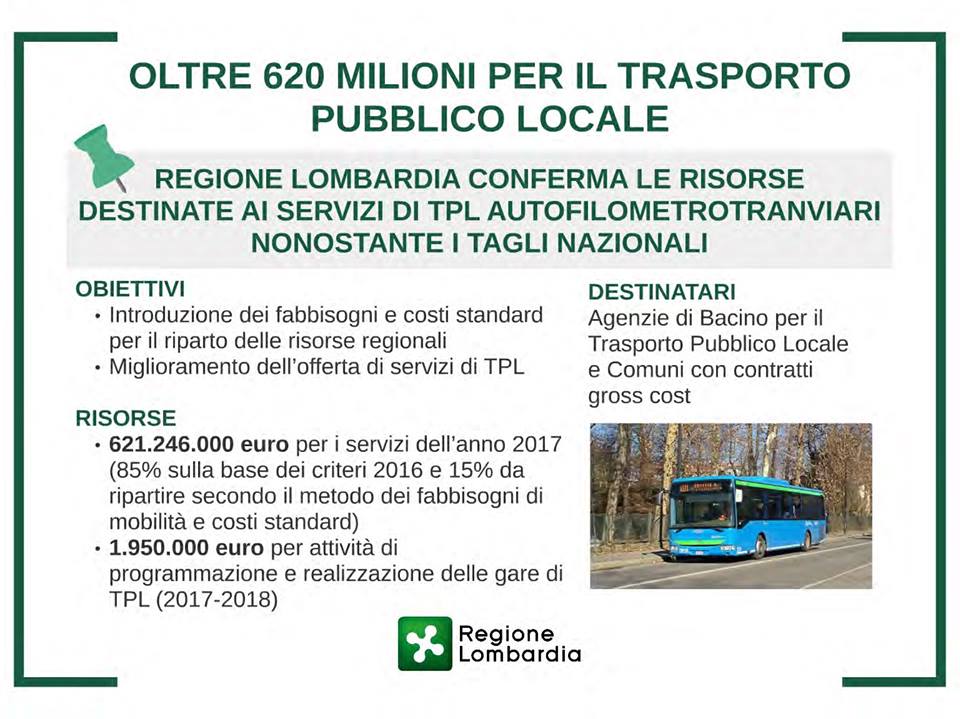 OLTRE 620 MILIONI PER IL TRASPORTO PUBBLICO LOCALE

REGIONE LOMBARDIA CONFERMA LE RISORSE DESTINATE AI SERVIZI DI TPL AUTOFILOMETROTRANVIARI NONOSTANTE I TAGLI NAZIONALI

OBIETTIVI
• Introduzione dei fabbisogni e costi standard per il riparto delle risorse regionali
• Miglioramento dell'offerta di servizi di TPL

RISORSE
• 621.246.000 euro per i servizi dell'anno 2017 (85% sulla base dei criteri 2016 e 15% da ripartire secondo il metodo dei fabbisogni di mobilità e costi standard)
• 1.950.000 euro per attività di programmazione e realizzazione delle gare di TPL (2017-2018)

DESTINATARI
Agenzie di Bacino per il Trasporto Pubblico Locale e Comuni con contratti gross cost

Regione Lombardia